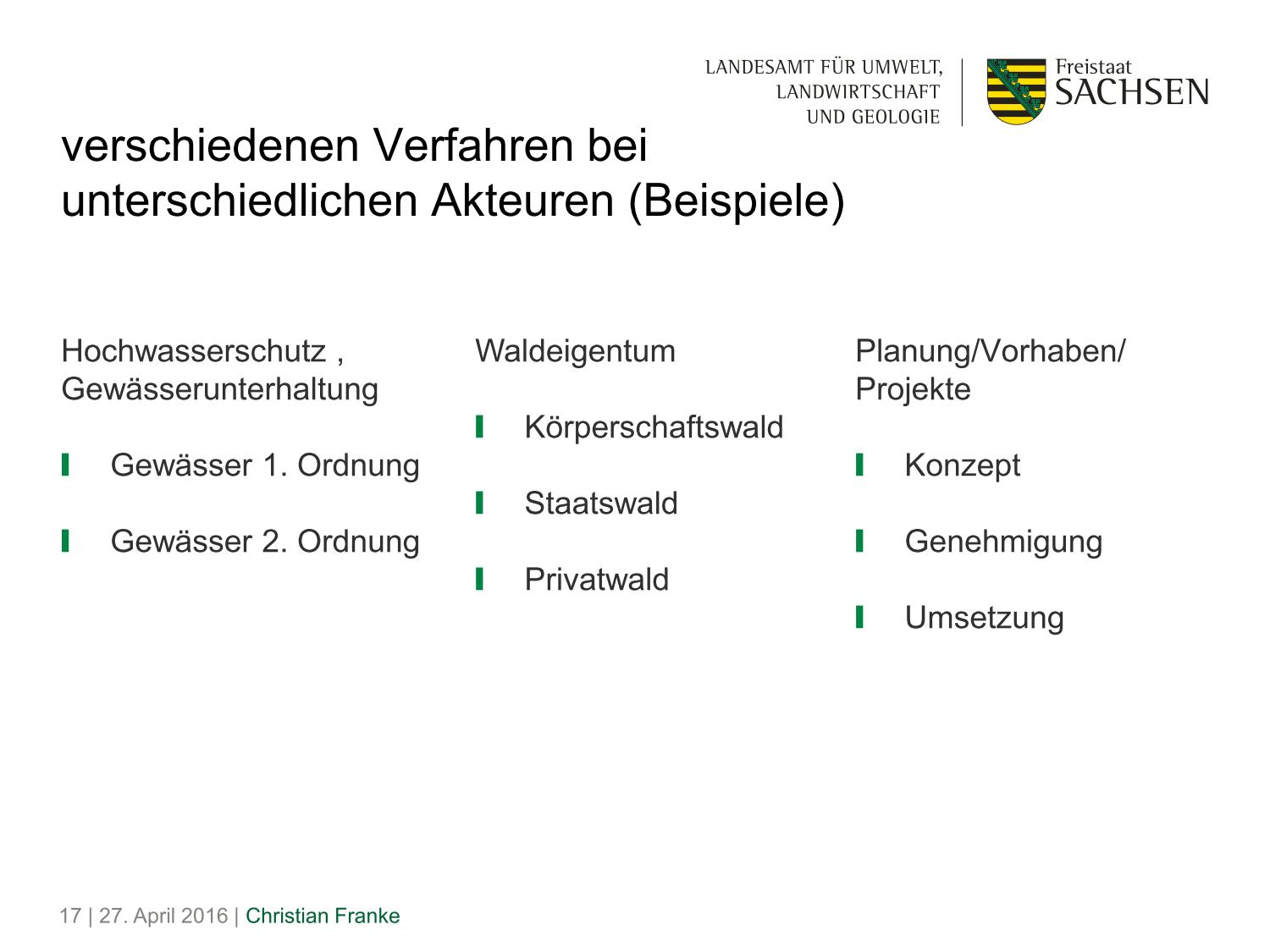 LANDESAMT FÜR UMWELT, LANDWIRTSCHAFT UND GEOLOGIE

Freistaat SACHSEN

verschiedenen Verfahren bei unterschiedlichen Akteuren (Beispiele)

Hochwasserschutz , Gewässerunterhaltung

Gewässer 1. Ordnung

Gewässer 2. Ordnung

Waldeigentum

Körperschaftswald

Staatswald

Privatwald

Planung/Vorhaben/ Projekte

Konzept

Genehmigung

Umsetzung

17 | 27. April 2016 | Christian Franke